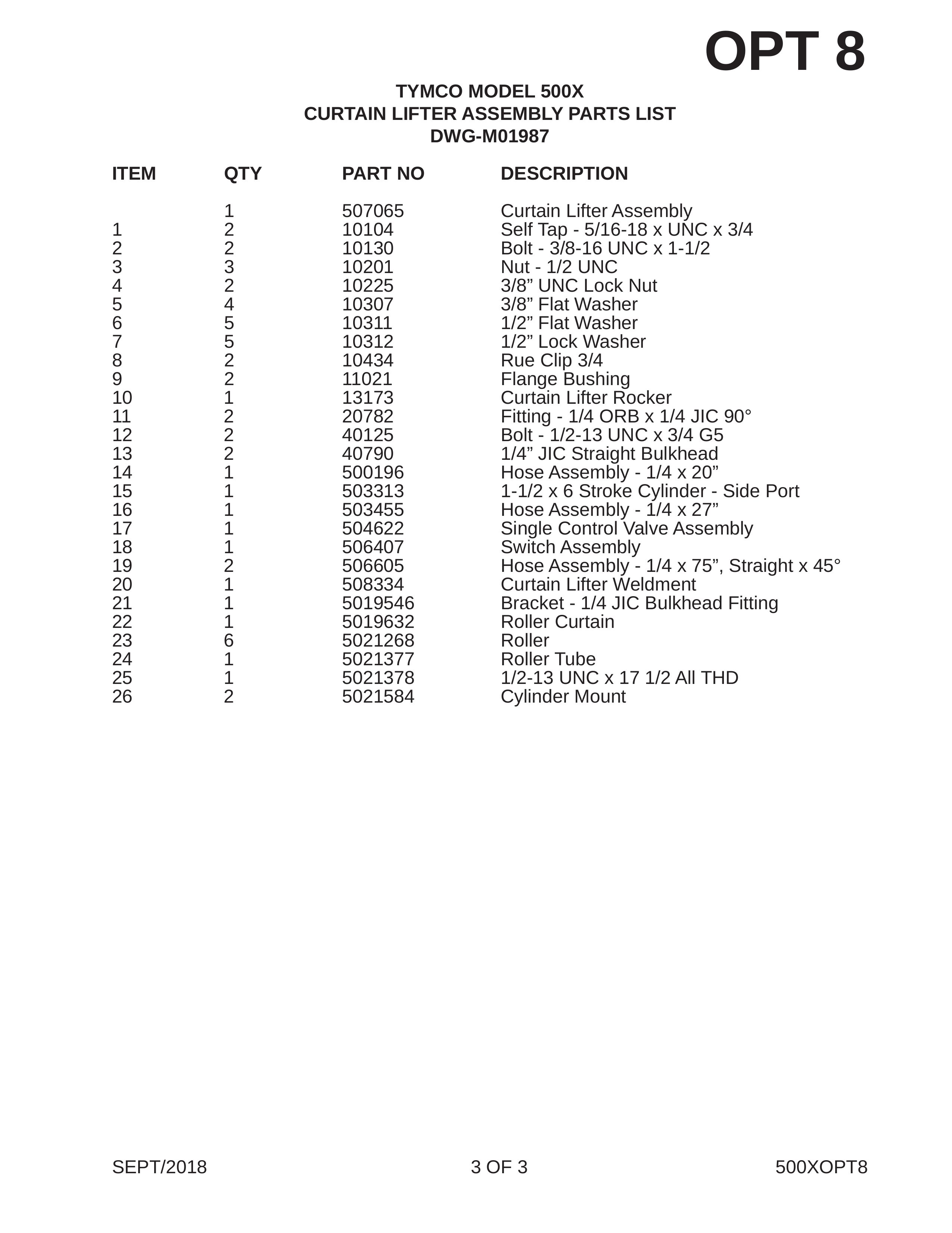 OPT 8

TYMCO MODEL 500X
CURTAIN LIFTER ASSEMBLY PARTS LIST
DWG-M01987

| ITEM | QTY | PART NO | DESCRIPTION |
|---|---|---|---|
|  | 1 | 507065 | Curtain Lifter Assembly |
| 1 | 2 | 10104 | Self Tap - 5/16-18 x UNC x 3/4 |
| 2 | 2 | 10130 | Bolt - 3/8-16 UNC x 1-1/2 |
| 3 | 3 | 10201 | Nut - 1/2 UNC |
| 4 | 2 | 10225 | 3/8" UNC Lock Nut |
| 5 | 4 | 10307 | 3/8" Flat Washer |
| 6 | 5 | 10311 | 1/2" Flat Washer |
| 7 | 5 | 10312 | 1/2" Lock Washer |
| 8 | 2 | 10434 | Rue Clip 3/4 |
| 9 | 2 | 11021 | Flange Bushing |
| 10 | 1 | 13173 | Curtain Lifter Rocker |
| 11 | 2 | 20782 | Fitting - 1/4 ORB x 1/4 JIC 90° |
| 12 | 2 | 40125 | Bolt - 1/2-13 UNC x 3/4 G5 |
| 13 | 2 | 40790 | 1/4" JIC Straight Bulkhead |
| 14 | 1 | 500196 | Hose Assembly - 1/4 x 20" |
| 15 | 1 | 503313 | 1-1/2 x 6 Stroke Cylinder - Side Port |
| 16 | 1 | 503455 | Hose Assembly - 1/4 x 27" |
| 17 | 1 | 504622 | Single Control Valve Assembly |
| 18 | 1 | 506407 | Switch Assembly |
| 19 | 2 | 506605 | Hose Assembly - 1/4 x 75", Straight x 45° |
| 20 | 1 | 508334 | Curtain Lifter Weldment |
| 21 | 1 | 5019546 | Bracket - 1/4 JIC Bulkhead Fitting |
| 22 | 1 | 5019632 | Roller Curtain |
| 23 | 6 | 5021268 | Roller |
| 24 | 1 | 5021377 | Roller Tube |
| 25 | 1 | 5021378 | 1/2-13 UNC x 17 1/2 All THD |
| 26 | 2 | 5021584 | Cylinder Mount |

SEPT/2018 3 OF 3 500XOPT8